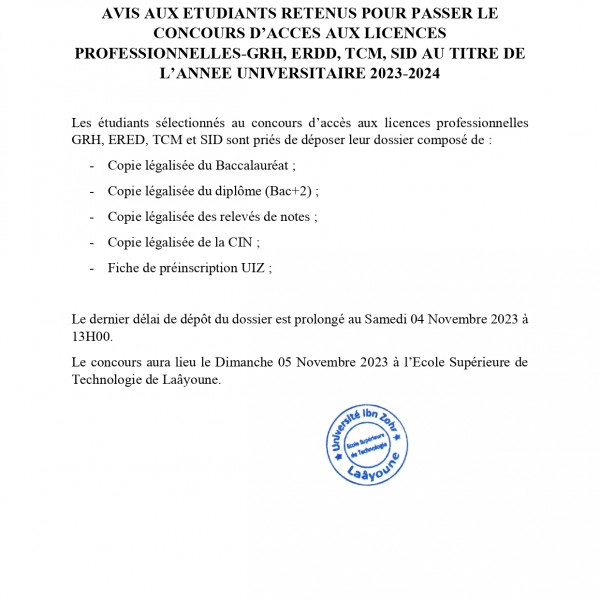 AVIS AUX ETUDIANTS RETENUS POUR PASSER LE CONCOURS D'ACCES AUX LICENCES PROFESSIONNELLES-GRH, ERDD, TCM, SID AU TITRE DE L'ANNEE UNIVERSITAIRE 2023-2024

Les étudiants sélectionnés au concours d'accès aux licences professionnelles GRH, ERED, TCM et SID sont priés de déposer leur dossier composé de :

- Copie légalisée du Baccalauréat ;
- Copie légalisée du diplôme (Bac+2) ;
- Copie légalisée des relevés de notes ;
- Copie légalisée de la CIN ;
- Fiche de préinscription UIZ ;

Le dernier délai de dépôt du dossier est prolongé au Samedi 04 Novembre 2023 à 13H00.

Le concours aura lieu le Dimanche 05 Novembre 2023 à l'Ecole Supérieure de Technologie de Laâyoune.

Université Ibn Zohr
Ecole Supérieure de Technologie
Laâyoune